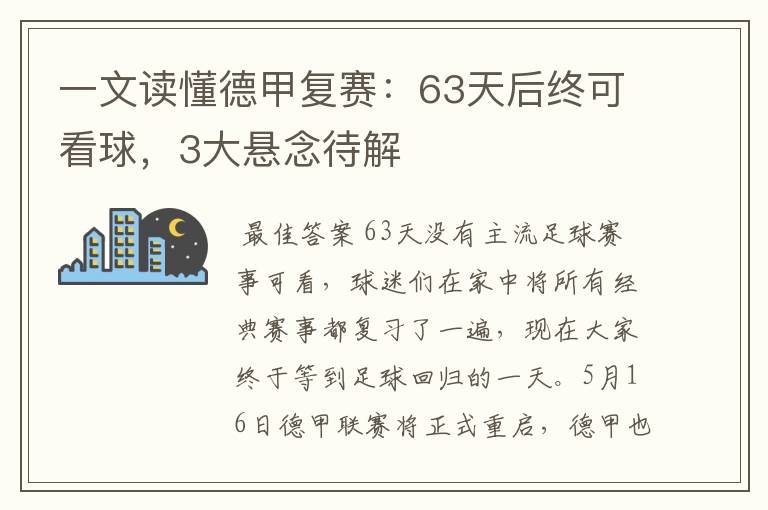 一文读懂德甲复赛：63天后终可看球，3大悬念待解

最佳答案 63天没有主流足球赛事可看，球迷们在家中将所有经典赛事都复习了一遍，现在大家终于等到足球回归的一天。5月16日德甲联赛将正式重启，德甲也